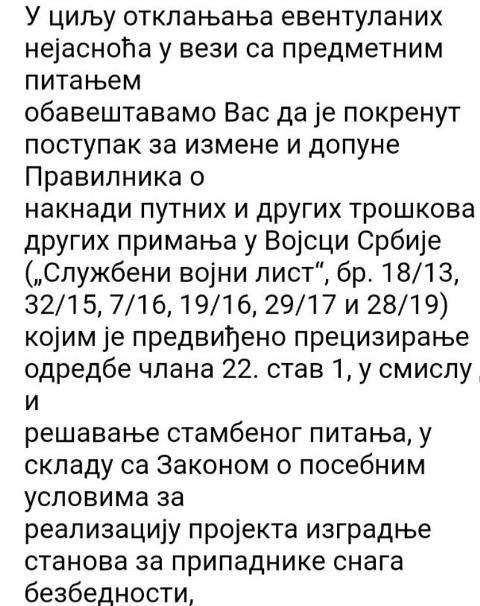 У циљу отклањања евентуланих нејасноћа у вези са предметним питањем
обавештавамо Вас да је покренут поступак за измене и допуне Правилника о
накнади путних и других трошкова других примања у Војсци Србије („Службени војни лист“, бр. 18/13, 32/15, 7/16, 19/16, 29/17 и 28/19) којим је предвиђено прецизирање одредбе члана 22. став 1, у смислу и
решавање стамбеног питања, у складу са Законом о посебним условима за
реализацију пројекта изградње станова за припаднике снага безбедности,